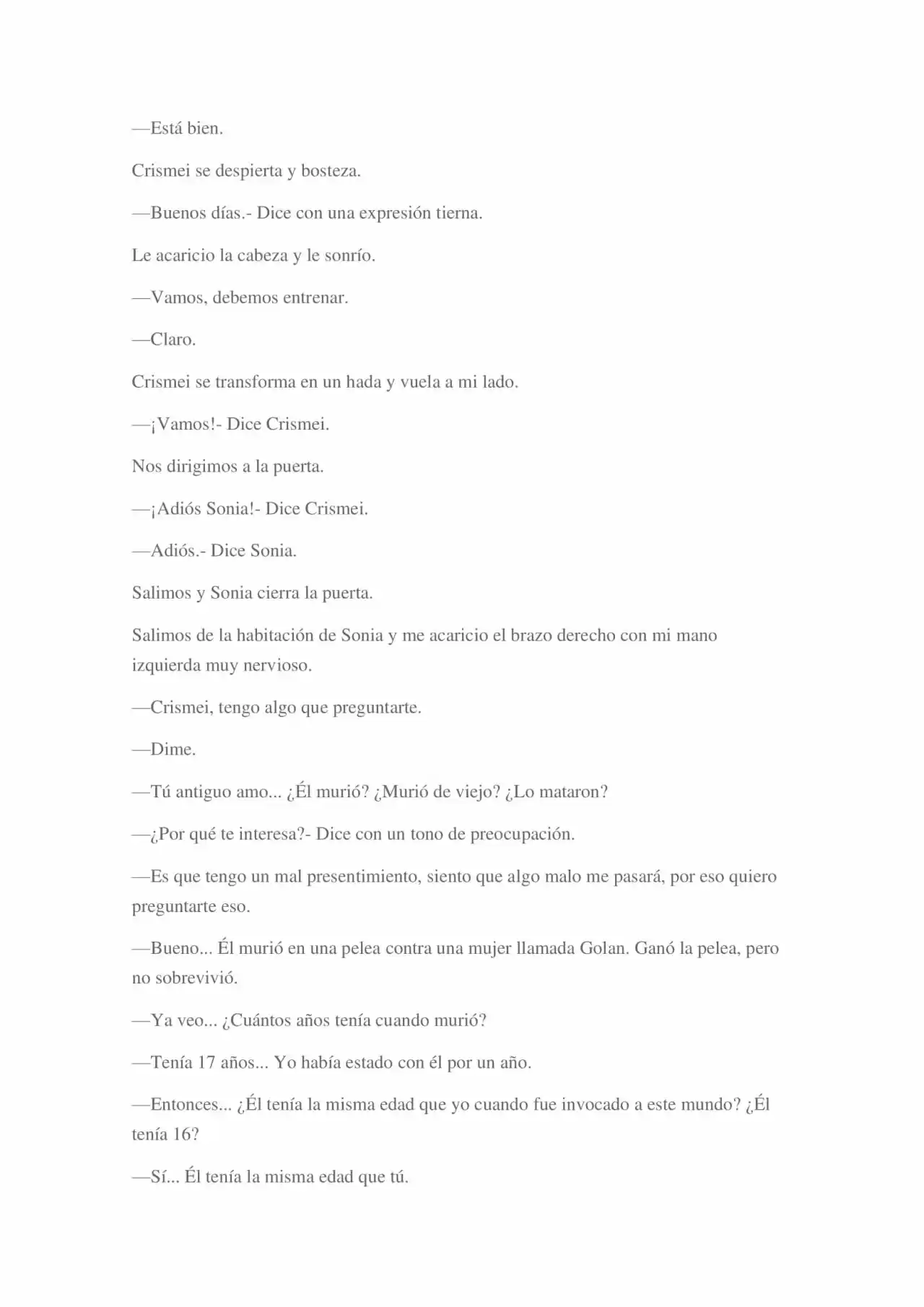 —Está bien.

Crismei se despierta y bosteza.

—Buenos días.- Dice con una expresión tierna.

Le acaricio la cabeza y le sonrío.

—Vamos, debemos entrenar.

—Claro.

Crismei se transforma en un hada y vuela a mi lado.

—¡Vamos!- Dice Crismei.

Nos dirigimos a la puerta.

—¡Adiós Sonia!- Dice Crismei.

—Adiós.- Dice Sonia.

Salimos y Sonia cierra la puerta.

Salimos de la habitación de Sonia y me acaricio el brazo derecho con mi mano izquierda muy nervioso.

—Crismei, tengo algo que preguntarte.

—Dime.

—Tú antiguo amo... ¿Él murió? ¿Murió de viejo? ¿Lo mataron?

—¿Por qué te interesa?- Dice con un tono de preocupación.

—Es que tengo un mal presentimiento, siento que algo malo me pasará, por eso quiero preguntarte eso.

—Bueno... Él murió en una pelea contra una mujer llamada Golan. Ganó la pelea, pero no sobrevivió.

—Ya veo... ¿Cuántos años tenía cuando murió?

—Tenía 17 años... Yo había estado con él por un año.

—Entonces... ¿Él tenía la misma edad que yo cuando fue invocado a este mundo? ¿Él tenía 16?

—Sí... Él tenía la misma edad que tú.